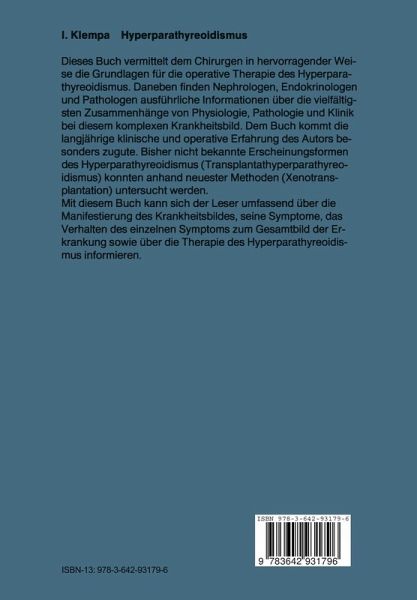 I. Klempa Hyperparathyreoidismus

Dieses Buch vermittelt dem Chirurgen in hervorragender Weise die Grundlagen für die operative Therapie des Hyperparathyreoidismus. Daneben finden Nephrologen, Endokrinologen und Pathologen ausführliche Informationen über die vielfältigsten Zusammenhänge von Physiologie, Pathologie und Klinik bei diesem komplexen Krankheitsbild. Dem Buch kommt die langjährige klinische und operative Erfahrung des Autors besonders zugute. Bisher nicht bekannte Erscheinungsformen des Hyperparathyreoidismus (Transplantathyperparathyreoidismus) konnten anhand neuester Methoden (Xenotransplantation) untersucht werden.
Mit diesem Buch kann sich der Leser umfassend über die Manifestierung des Krankheitsbildes, seine Symptome, das Verhalten des einzelnen Symptoms zum Gesamtbild der Erkrankung sowie über die Therapie des Hyperparathyreoidismus informieren.

ISBN 978-3-642-93179-6

9 783642 931796

ISBN-13: 978-3-642-93179-6